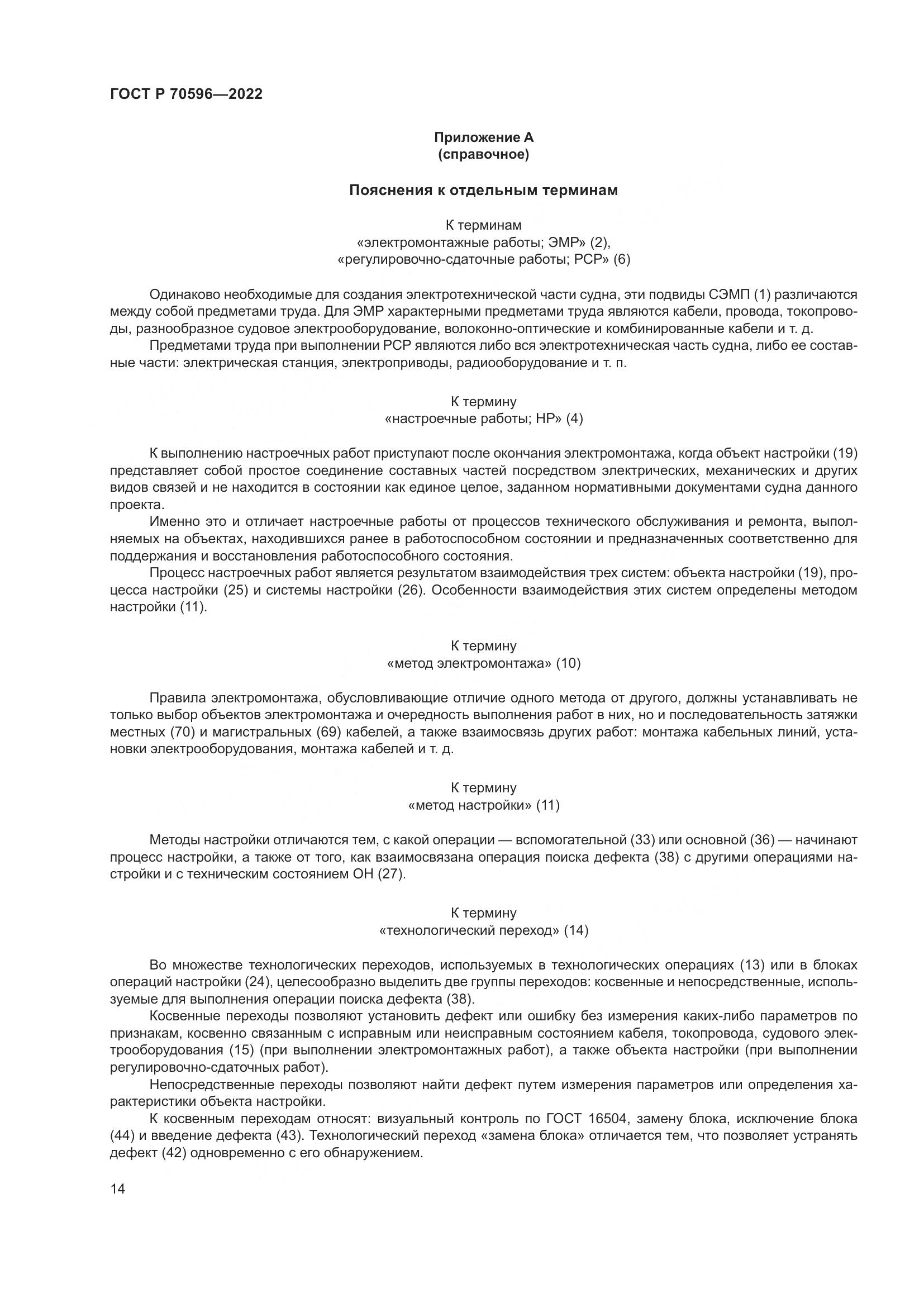 ГОСТ Р 70596—2022

Приложение А
(справочное)

Пояснения к отдельным терминам

К терминам
«электромонтажные работы; ЭМР» (2),
«регулировочно-сдаточные работы; РСР» (6)

Одинаково необходимые для создания электротехнической части судна, эти подвиды СЭМП (1) различаются между собой предметами труда. Для ЭМР характерными предметами труда являются кабели, провода, токопроводы, разнообразное судовое электрооборудование, волоконно-оптические и комбинированные кабели и т. д.

Предметами труда при выполнении РСР являются либо вся электротехническая часть судна, либо ее составные части: электрическая станция, электроприводы, радиооборудование и т. п.

К термину
«настроечные работы; НР» (4)

К выполнению настроечных работ приступают после окончания электромонтажа, когда объект настройки (19) представляет собой простое соединение составных частей посредством электрических, механических и других видов связей и не находится в состоянии как единое целое, заданном нормативными документами судна данного проекта.

Именно это и отличает настроечные работы от процессов технического обслуживания и ремонта, выполняемых на объектах, находившихся ранее в работоспособном состоянии и предназначенных соответственно для поддержания и восстановления работоспособного состояния.

Процесс настроечных работ является результатом взаимодействия трех систем: объекта настройки (19), процесса настройки (25) и системы настройки (26). Особенности взаимодействия этих систем определены методом настройки (11).

К термину
«метод электромонтажа» (10)

Правила электромонтажа, обусловливающие отличие одного метода от другого, должны устанавливать не только выбор объектов электромонтажа и очередность выполнения работ в них, но и последовательность затяжки местных (70) и магистральных (69) кабелей, а также взаимосвязь других работ: монтажа кабельных линий, установки электрооборудования, монтажа кабелей и т. д.

К термину
«метод настройки» (11)

Методы настройки отличаются тем, с какой операции — вспомогательной (33) или основной (36) — начинают процесс настройки, а также от того, как взаимосвязана операция поиска дефекта (38) с другими операциями настройки и с техническим состоянием ОН (27).

К термину
«технологический переход» (14)

Во множестве технологических переходов, используемых в технологических операциях (13) или в блоках операций настройки (24), целесообразно выделить две группы переходов: косвенные и непосредственные, используемые для выполнения операции поиска дефекта (38).

Косвенные переходы позволяют установить дефект или ошибку без измерения каких-либо параметров по признакам, косвенно связанным с исправным или неисправным состоянием кабеля, токопровода, судового электрооборудования (15) (при выполнении электромонтажных работ), а также объекта настройки (при выполнении регулировочно-сдаточных работ).

Непосредственные переходы позволяют найти дефект путем измерения параметров или определения характеристики объекта настройки.

К косвенным переходам относят: визуальный контроль по ГОСТ 16504, замену блока, исключение блока (44) и введение дефекта (43). Технологический переход «замена блока» отличается тем, что позволяет устранять дефект (42) одновременно с его обнаружением.

14